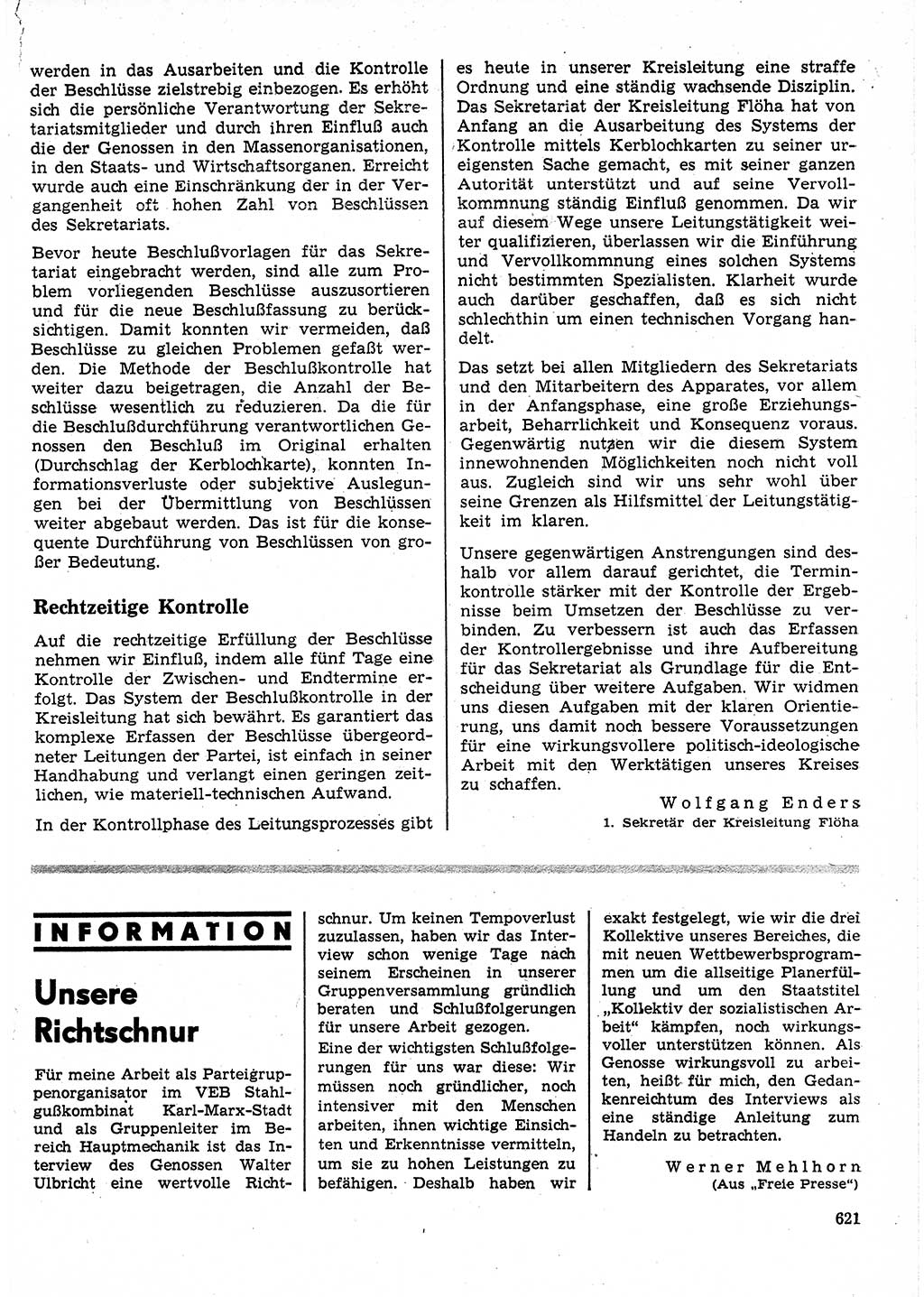 werden in das Ausarbeiten und die Kontrolle der Beschlüsse zielstrebig einbezogen. Es erhöht sich die persönliche Verantwortung der Sekretariatsmitglieder und durch ihren Einfluß auch die der Genossen in den Massenorganisationen, in den Staats- und Wirtschaftsorganen. Erreicht wurde auch eine Einschränkung der in der Vergangenheit oft hohen Zahl von Beschlüssen des Sekretariats.

Bevor heute Beschlußvorlagen für das Sekretariat eingebracht werden, sind alle zum Problem vorliegenden Beschlüsse auszusortieren und für die neue Beschlußfassung zu berücksichtigen. Damit konnten wir vermeiden, daß Beschlüsse zu gleichen Problemen gefaßt werden. Die Methode der Beschlußkontrolle hat weiter dazu beigetragen, die Anzahl der Beschlüsse wesentlich zu reduzieren. Da die für die Beschlußdurchführung verantwortlichen Genossen den Beschluß im Original erhalten (Durchschlag der Kerblochkarte), konnten Informationsverluste oder subjektive Auslegungen bei der Übermittlung von Beschlüssen weiter abgebaut werden. Das ist für die konsequente Durchführung von Beschlüssen von großer Bedeutung.

Rechtzeitige Kontrolle

Auf die rechtzeitige Erfüllung der Beschlüsse nehmen wir Einfluß, indem alle fünf Tage eine Kontrolle der Zwischen- und Endtermine erfolgt. Das System der Beschlußkontrolle in der Kreisleitung hat sich bewährt. Es garantiert das komplexe Erfassen der Beschlüsse übergeordneter Leitungen der Partei, ist einfach in seiner Handhabung und verlangt einen geringen zeitlichen, wie materiell-technischen Aufwand.

In der Kontrollphase des Leitungsprozesses gibt es heute in unserer Kreisleitung eine straffe Ordnung und eine ständig wachsende Disziplin. Das Sekretariat der Kreisleitung Flöha hat von Anfang an die Ausarbeitung des Systems der Kontrolle mittels Kerblochkarten zu seiner ureigensten Sache gemacht, es mit seiner ganzen Autorität unterstützt und auf seine Vervollkommnung ständig Einfluß genommen. Da wir auf diesem Wege unsere Leitungstätigkeit weiter qualifizieren, überlassen wir die Einführung und Vervollkommnung eines solchen Systems nicht bestimmten Spezialisten. Klarheit wurde auch darüber geschaffen, daß es sich nicht schlechthin um einen technischen Vorgang handelt.

Das setzt bei allen Mitgliedern des Sekretariats und den Mitarbeitern des Apparates, vor allem in der Anfangsphase, eine große Erziehungsarbeit, Beharrlichkeit und Konsequenz voraus. Gegenwärtig nutzen wir die diesem System innewohnenden Möglichkeiten noch nicht voll aus. Zugleich sind wir uns sehr wohl über seine Grenzen als Hilfsmittel der Leitungstätigkeit im klaren.

Unsere gegenwärtigen Anstrengungen sind deshalb vor allem darauf gerichtet, die Terminkontrolle stärker mit der Kontrolle der Ergebnisse beim Umsetzen der Beschlüsse zu verbinden. Zu verbessern ist auch das Erfassen der Kontrollergebnisse und ihre Aufbereitung für das Sekretariat als Grundlage für die Entscheidung über weitere Aufgaben. Wir widmen uns diesen Aufgaben mit der klaren Orientierung, uns damit noch bessere Voraussetzungen für eine wirkungsvollere politisch-ideologische Arbeit mit den Werktätigen unseres Kreises zu schaffen.

Wolfgang Enders
1. Sekretär der Kreisleitung Flöha

INFORMATION

Unsere Richtschnur

Für meine Arbeit als Parteigruppenorganisator im VEB Stahlgußkombinat Karl-Marx-Stadt und als Gruppenleiter im Bereich Hauptmechanik ist das Interview des Genossen Walter Ulbricht eine wertvolle Richtschnur. Um keinen Tempoverlust zuzulassen, haben wir das Interview schon wenige Tage nach seinem Erscheinen in unserer Gruppenversammlung gründlich beraten und Schlußfolgerungen für unsere Arbeit gezogen.

Eine der wichtigsten Schlußfolgerungen für uns war diese: Wir müssen noch gründlicher, noch intensiver mit den Menschen arbeiten, ihnen wichtige Einsichten und Erkenntnisse vermitteln, um sie zu hohen Leistungen zu befähigen. Deshalb haben wir exakt festgelegt, wie wir die drei Kollektive unseres Bereiches, die mit neuen Wettbewerbsprogrammen um die allseitige Planerfüllung und um den Staatstitel „Kollektiv der sozialistischen Arbeit" kämpfen, noch wirkungsvoller unterstützen können. Als Genosse wirkungsvoll zu arbeiten, heißt für mich, den Gedankenreichtum des Interviews als eine ständige Anleitung zum Handeln zu betrachten.

Werner Mehlhorn
(Aus „Freie Presse")

621